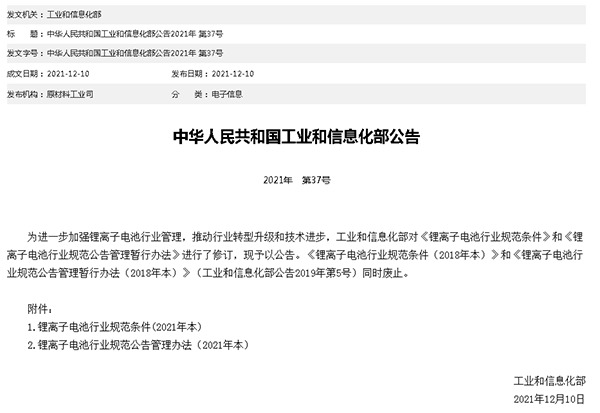 发文机关：工业和信息化部
标　　题：中华人民共和国工业和信息化部公告2021年 第37号
发文字号：中华人民共和国工业和信息化部公告2021年 第37号
成文日期：2021-12-10　　发布日期：2021-12-10
发布机构：原材料工业司　　分　　类：电子信息

中华人民共和国工业和信息化部公告

2021年　第37号

为进一步加强锂离子电池行业管理，推动行业转型升级和技术进步，工业和信息化部对《锂离子电池行业规范条件》和《锂离子电池行业规范公告管理暂行办法》进行了修订，现予以公告。《锂离子电池行业规范条件（2018年本）》和《锂离子电池行业规范公告管理暂行办法（2018年本）》（工业和信息化部公告2019年第5号）同时废止。

附件：
1.锂离子电池行业规范条件(2021年本)
2.锂离子电池行业规范公告管理办法（2021年本）

工业和信息化部
2021年12月10日